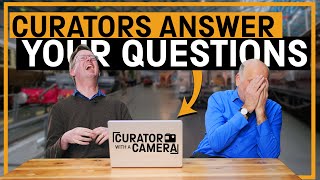 CURATORS ANSWER
YOUR QUESTIONS

CURATOR
WITH A CAMERA